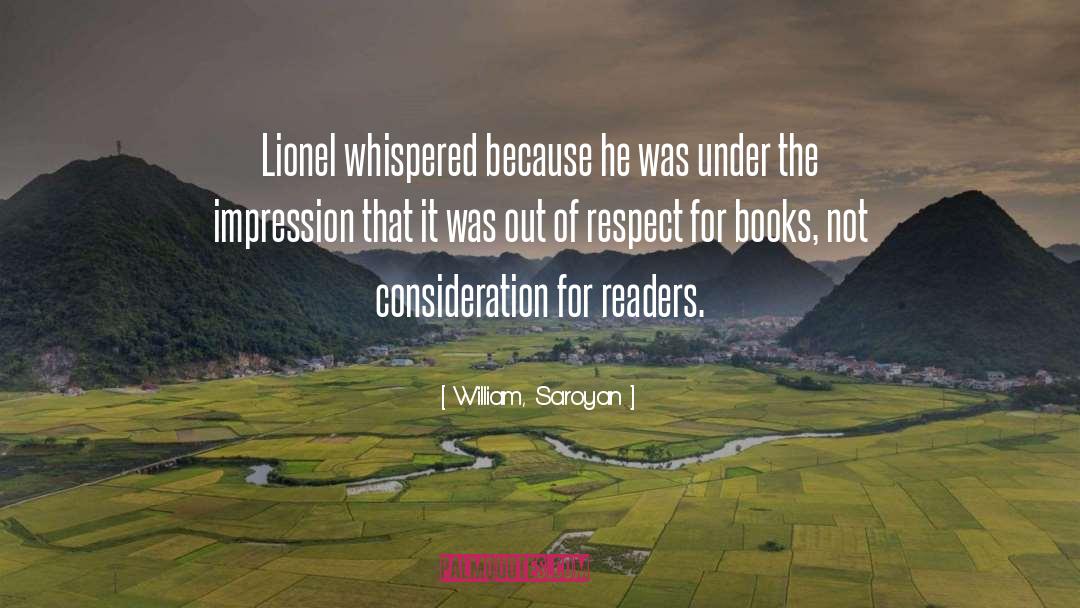 Lionel whispered because he was under the impression that it was out of respect for books, not consideration for readers.

[ William, Saroyan ]

PALMQUOTES.COM